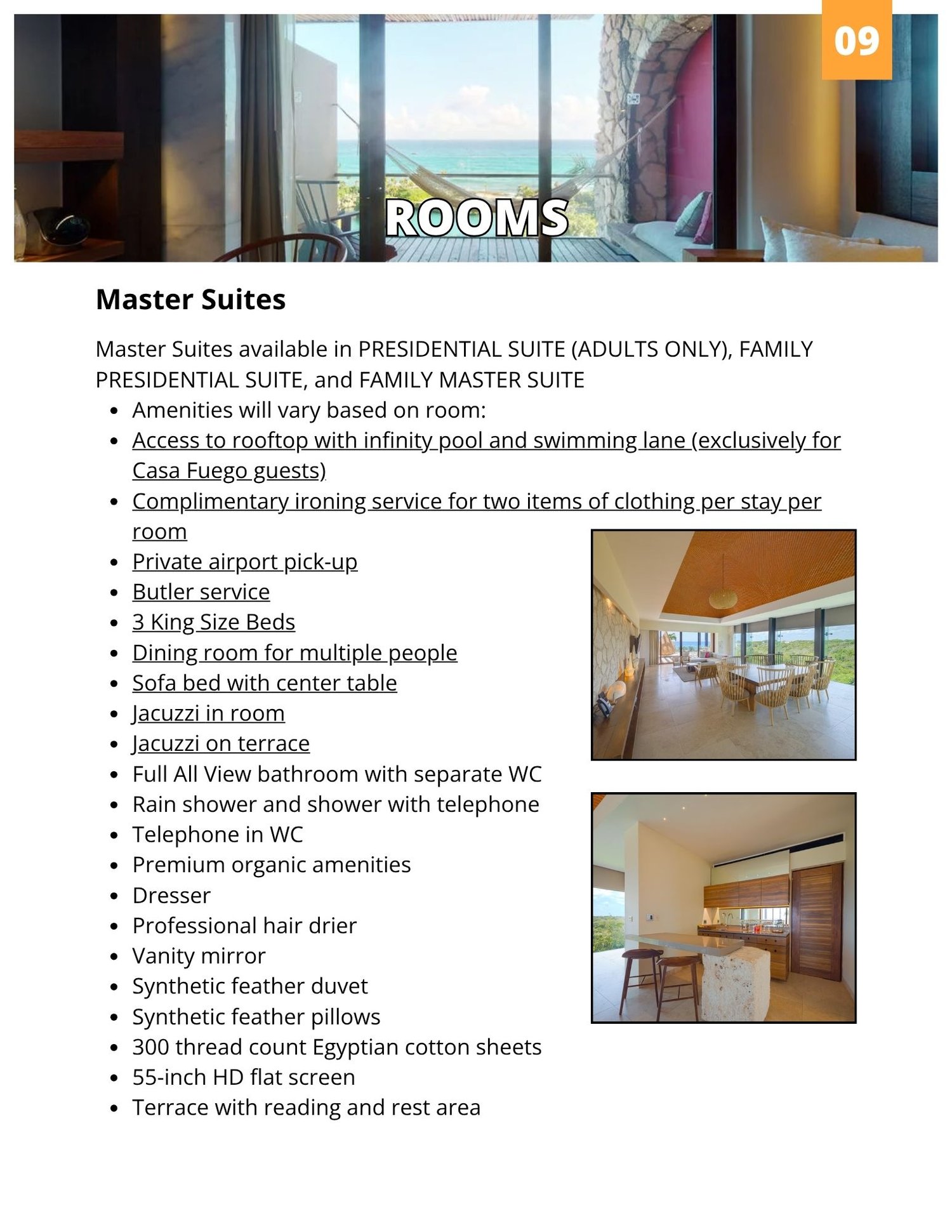 09

ROOMS

Master Suites

Master Suites available in PRESIDENTIAL SUITE (ADULTS ONLY), FAMILY PRESIDENTIAL SUITE, and FAMILY MASTER SUITE

- Amenities will vary based on room:
- Access to rooftop with infinity pool and swimming lane (exclusively for Casa Fuego guests)
- Complimentary ironing service for two items of clothing per stay per room
- Private airport pick-up
- Butler service
- 3 King Size Beds
- Dining room for multiple people
- Sofa bed with center table
- Jacuzzi in room
- Jacuzzi on terrace
- Full All View bathroom with separate WC
- Rain shower and shower with telephone
- Telephone in WC
- Premium organic amenities
- Dresser
- Professional hair drier
- Vanity mirror
- Synthetic feather duvet
- Synthetic feather pillows
- 300 thread count Egyptian cotton sheets
- 55-inch HD flat screen
- Terrace with reading and rest area